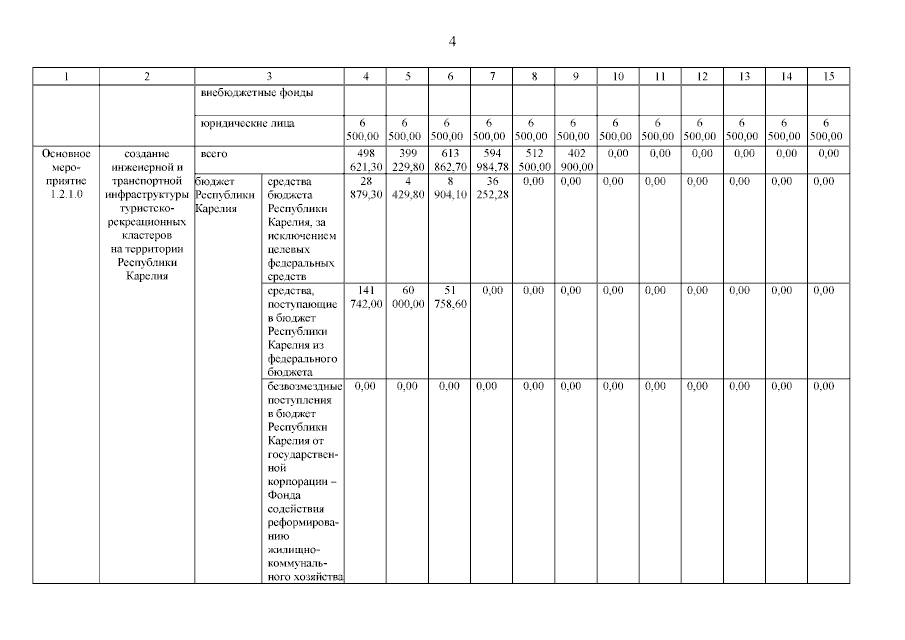 4

| 1 | 2 | 3 | | 4 | 5 | 6 | 7 | 8 | 9 | 10 | 11 | 12 | 13 | 14 | 15 |
|---|---|---|---|---|---|---|---|---|---|---|---|---|---|---|---|
| | | внебюджетные фонды | | | | | | | | | | | | | |
| | | юридические лица | | 6 500,00 | 6 500,00 | 6 500,00 | 6 500,00 | 6 500,00 | 6 500,00 | 6 500,00 | 6 500,00 | 6 500,00 | 6 500,00 | 6 500,00 | 6 500,00 |
| Основное мероприятие 1.2.1.0 | создание инженерной и транспортной инфраструктуры туристско-рекреационных кластеров на территории Республики Карелия | всего | | 498 621,30 | 399 229,80 | 613 862,70 | 594 984,78 | 512 500,00 | 402 900,00 | 0,00 | 0,00 | 0,00 | 0,00 | 0,00 | 0,00 |
| | | бюджет Республики Карелия | средства бюджета Республики Карелия, за исключением целевых федеральных средств | 28 879,30 | 4 429,80 | 8 904,10 | 36 252,28 | 0,00 | 0,00 | 0,00 | 0,00 | 0,00 | 0,00 | 0,00 | 0,00 |
| | | | средства, поступающие в бюджет Республики Карелия из федерального бюджета | 141 742,00 | 60 000,00 | 51 758,60 | 0,00 | 0,00 | 0,00 | 0,00 | 0,00 | 0,00 | 0,00 | 0,00 | 0,00 |
| | | | безвозмездные поступления в бюджет Республики Карелия от государственной корпорации – Фонда содействия реформированию жилищно-коммунального хозяйства | 0,00 | 0,00 | 0,00 | 0,00 | 0,00 | 0,00 | 0,00 | 0,00 | 0,00 | 0,00 | 0,00 | 0,00 |